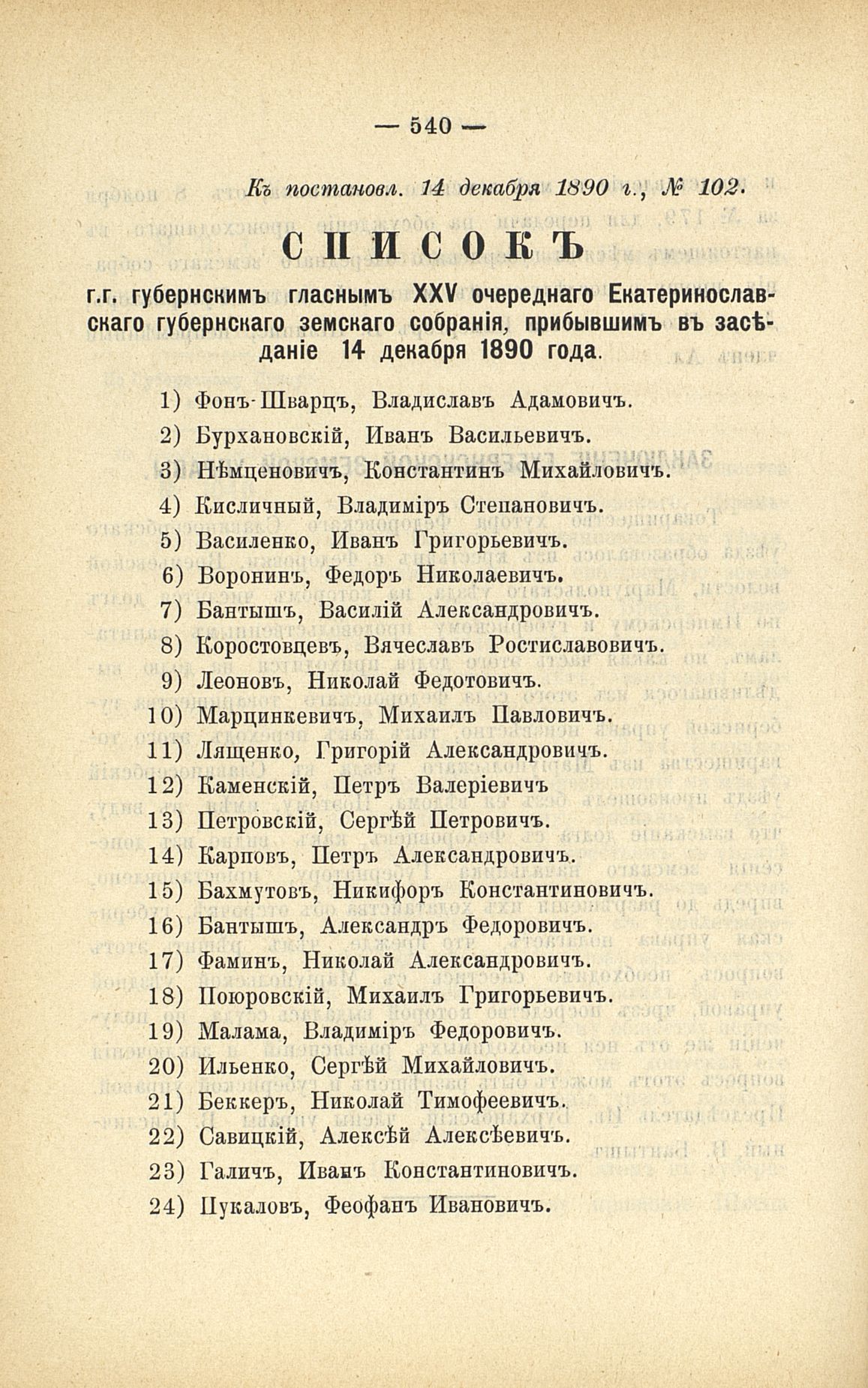 — 540 —

Къ постановл. 14 декабря 1890 г., № 102.

СПИСОКЪ

г.г. губернскимъ гласнымъ XXV очереднаго Екатеринославскаго губернскаго земскаго собранія, прибывшимъ въ засѣданіе 14 декабря 1890 года.

1) Фонъ-Шварцъ, Владиславъ Адамовичъ.
2) Бурхановскій, Иванъ Васильевичъ.
3) Нѣмценовичъ, Константинъ Михайловичъ.
4) Кисличный, Владиміръ Степановичъ.
5) Василенко, Иванъ Григорьевичъ.
6) Воронинъ, Федоръ Николаевичъ.
7) Бантышъ, Василій Александровичъ.
8) Коростовцевъ, Вячеславъ Ростиславовичъ.
9) Леоновъ, Николай Федотовичъ.
10) Марцинкевичъ, Михаилъ Павловичъ.
11) Лященко, Григорій Александровичъ.
12) Каменскій, Петръ Валеріевичъ
13) Петровскій, Сергѣй Петровичъ.
14) Карповъ, Петръ Александровичъ.
15) Бахмутовъ, Никифоръ Константиновичъ.
16) Бантышъ, Александръ Федоровичъ.
17) Фаминъ, Николай Александровичъ.
18) Поюровскій, Михаилъ Григорьевичъ.
19) Малама, Владиміръ Федоровичъ.
20) Ильенко, Сергѣй Михайловичъ.
21) Беккеръ, Николай Тимофеевичъ.
22) Савицкій, Алексѣй Алексѣевичъ.
23) Галичъ, Иванъ Константиновичъ.
24) Пукаловъ, Феофанъ Ивановичъ.